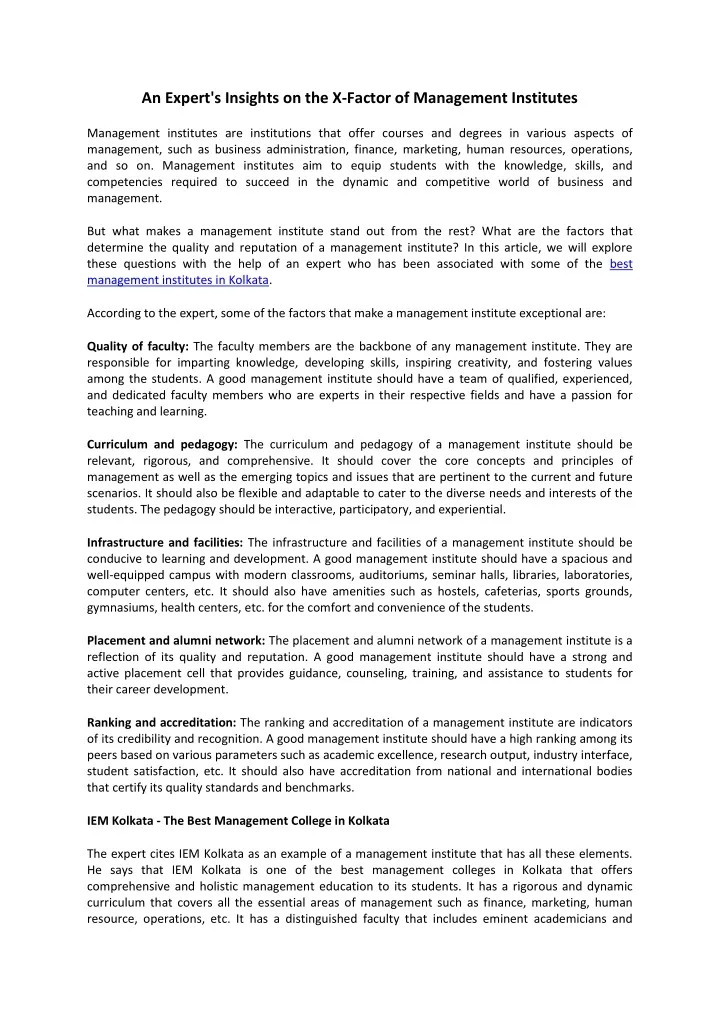 An Expert's Insights on the X-Factor of Management Institutes

Management institutes are institutions that offer courses and degrees in various aspects of management, such as business administration, finance, marketing, human resources, operations, and so on. Management institutes aim to equip students with the knowledge, skills, and competencies required to succeed in the dynamic and competitive world of business and management.

But what makes a management institute stand out from the rest? What are the factors that determine the quality and reputation of a management institute? In this article, we will explore these questions with the help of an expert who has been associated with some of the best management institutes in Kolkata.

According to the expert, some of the factors that make a management institute exceptional are:

Quality of faculty: The faculty members are the backbone of any management institute. They are responsible for imparting knowledge, developing skills, inspiring creativity, and fostering values among the students. A good management institute should have a team of qualified, experienced, and dedicated faculty members who are experts in their respective fields and have a passion for teaching and learning.

Curriculum and pedagogy: The curriculum and pedagogy of a management institute should be relevant, rigorous, and comprehensive. It should cover the core concepts and principles of management as well as the emerging topics and issues that are pertinent to the current and future scenarios. It should also be flexible and adaptable to cater to the diverse needs and interests of the students. The pedagogy should be interactive, participatory, and experiential.

Infrastructure and facilities: The infrastructure and facilities of a management institute should be conducive to learning and development. A good management institute should have a spacious and well-equipped campus with modern classrooms, auditoriums, seminar halls, libraries, laboratories, computer centers, etc. It should also have amenities such as hostels, cafeterias, sports grounds, gymnasiums, health centers, etc. for the comfort and convenience of the students.

Placement and alumni network: The placement and alumni network of a management institute is a reflection of its quality and reputation. A good management institute should have a strong and active placement cell that provides guidance, counseling, training, and assistance to students for their career development.

Ranking and accreditation: The ranking and accreditation of a management institute are indicators of its credibility and recognition. A good management institute should have a high ranking among its peers based on various parameters such as academic excellence, research output, industry interface, student satisfaction, etc. It should also have accreditation from national and international bodies that certify its quality standards and benchmarks.

IEM Kolkata - The Best Management College in Kolkata

The expert cites IEM Kolkata as an example of a management institute that has all these elements. He says that IEM Kolkata is one of the best management colleges in Kolkata that offers comprehensive and holistic management education to its students. It has a rigorous and dynamic curriculum that covers all the essential areas of management such as finance, marketing, human resource, operations, etc. It has a distinguished faculty that includes eminent academicians and